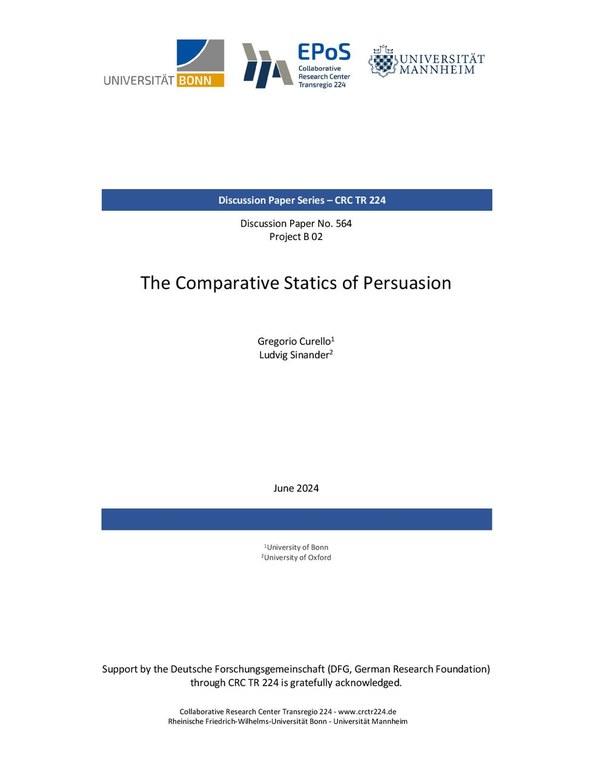 UNIVERSITÄT BONN

EPoS
Collaborative
Research Center
Transregio 224

UNIVERSITÄT
MANNHEIM

Discussion Paper Series – CRC TR 224

Discussion Paper No. 564
Project B 02

The Comparative Statics of Persuasion

Gregorio Curello$^1$
Ludvig Sinander$^2$

June 2024

$^1$University of Bonn
$^2$University of Oxford

Support by the Deutsche Forschungsgemeinschaft (DFG, German Research Foundation) through CRC TR 224 is gratefully acknowledged.

Collaborative Research Center Transregio 224 - www.crctr224.de
Rheinische Friedrich-Wilhelms-Universität Bonn - Universität Mannheim